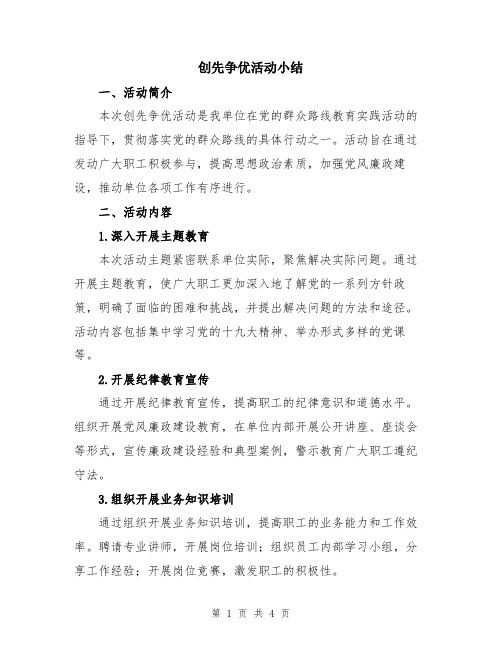 创先争优活动小结

一、活动简介

本次创先争优活动是我单位在党的群众路线教育实践活动的指导下，贯彻落实党的群众路线的具体行动之一。活动旨在通过发动广大职工积极参与，提高思想政治素质，加强党风廉政建设，推动单位各项工作有序进行。

二、活动内容

1.深入开展主题教育

本次活动主题紧密联系单位实际，聚焦解决实际问题。通过开展主题教育，使广大职工更加深入地了解党的一系列方针政策，明确了面临的困难和挑战，并提出解决问题的方法和途径。活动内容包括集中学习党的十九大精神、举办形式多样的党课等。

2.开展纪律教育宣传

通过开展纪律教育宣传，提高职工的纪律意识和道德水平。组织开展党风廉政建设教育，在单位内部开展公开讲座、座谈会等形式，宣传廉政建设经验和典型案例，警示教育广大职工遵纪守法。

3.组织开展业务知识培训

通过组织开展业务知识培训，提高职工的业务能力和工作效率。聘请专业讲师，开展岗位培训；组织员工内部学习小组，分享工作经验；开展岗位竞赛，激发职工的积极性。

第 1 页 共 4 页